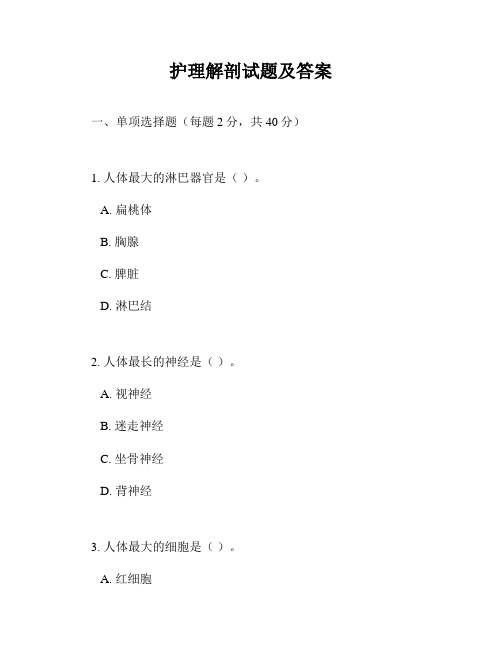 护理解剖试题及答案

一、单项选择题（每题 2 分，共 40 分）

1. 人体最大的淋巴器官是（ ）。

A. 扁桃体

B. 胸腺

C. 脾脏

D. 淋巴结

2. 人体最长的神经是（ ）。

A. 视神经

B. 迷走神经

C. 坐骨神经

D. 背神经

3. 人体最大的细胞是（ ）。

A. 红细胞